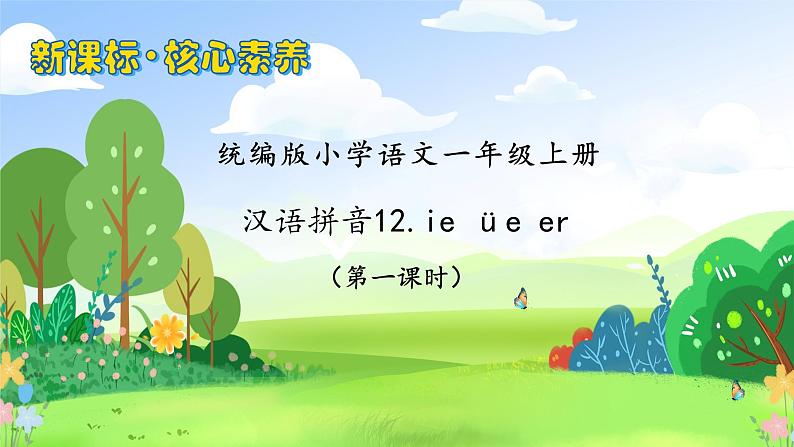 新课标·核心素养

统编版小学语文一年级上册

汉语拼音12.ie üe er

（第一课时）